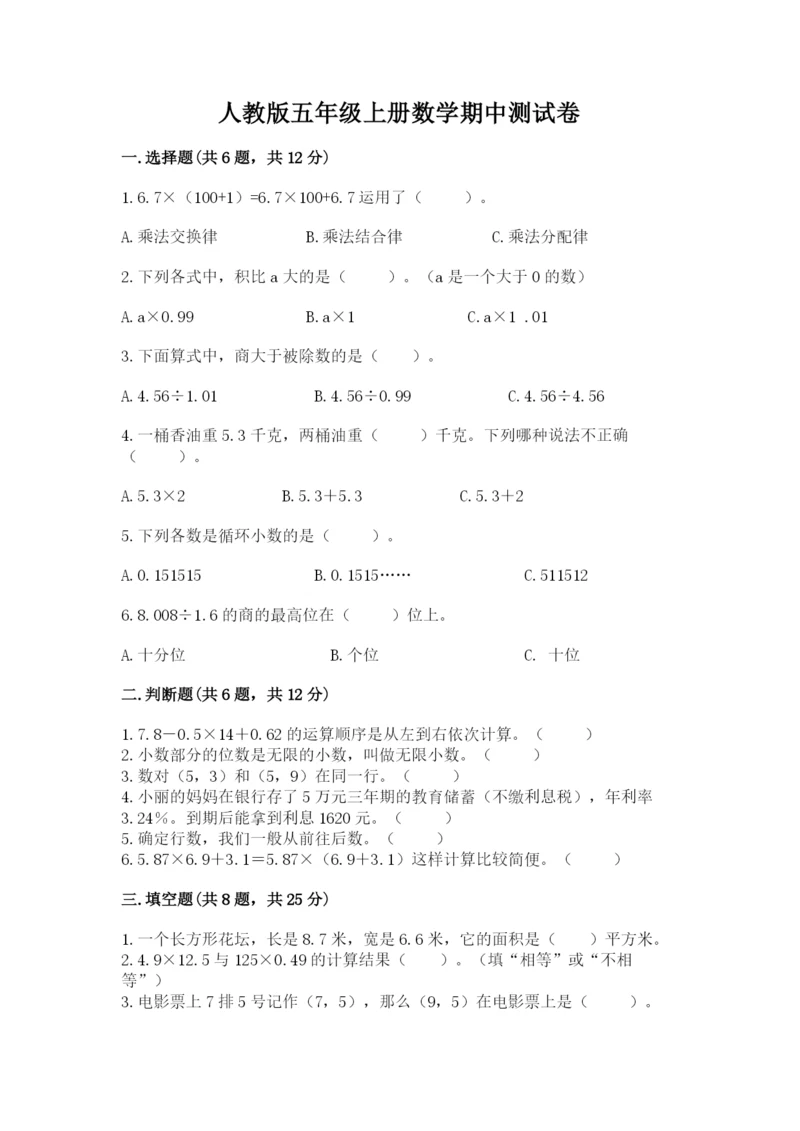 人教版五年级上册数学期中测试卷

一.选择题(共6题，共12分)

1.6.7×（100+1）=6.7×100+6.7运用了（　　）。

A.乘法交换律　　B.乘法结合律　　C.乘法分配律

2.下列各式中，积比a大的是（　　）。（a是一个大于0的数）

A.a×0.99　　B.a×1　　C.a×1 .01

3.下面算式中，商大于被除数的是（　　）。

A.4.56÷1.01　　B.4.56÷0.99　　C.4.56÷4.56

4.一桶香油重5.3千克，两桶油重（　　）千克。下列哪种说法不正确（　　）。

A.5.3×2　　B.5.3+5.3　　C.5.3+2

5.下列各数是循环小数的是（　　）。

A.0.151515　　B.0.1515……　　C.511512

6.8.008÷1.6的商的最高位在（　　）位上。

A.十分位　　B.个位　　C. 十位

二.判断题(共6题，共12分)

1.7.8－0.5×14＋0.62的运算顺序是从左到右依次计算。（　　）
2.小数部分的位数是无限的小数，叫做无限小数。（　　）
3.数对（5，3）和（5，9）在同一行。（　　）
4.小丽的妈妈在银行存了5万元三年期的教育储蓄（不缴利息税），年利率3.24%。到期后能拿到利息1620元。（　　）
5.确定行数，我们一般从前往后数。（　　）
6.5.87×6.9＋3.1＝5.87×（6.9＋3.1）这样计算比较简便。（　　）

三.填空题(共8题，共25分)

1.一个长方形花坛，长是8.7米，宽是6.6米，它的面积是（　　）平方米。
2.4.9×12.5与125×0.49的计算结果（　　）。（填“相等”或“不相等”）
3.电影票上7排5号记作（7，5），那么（9，5）在电影票上是（　　）。